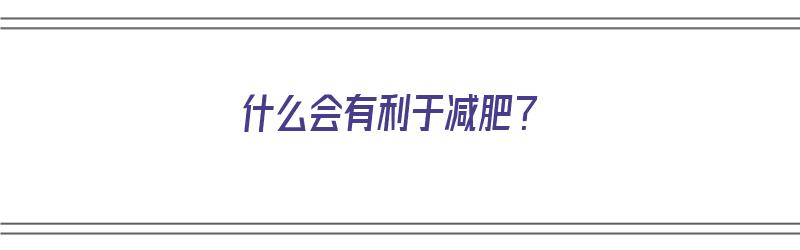 什么会有利于减肥？